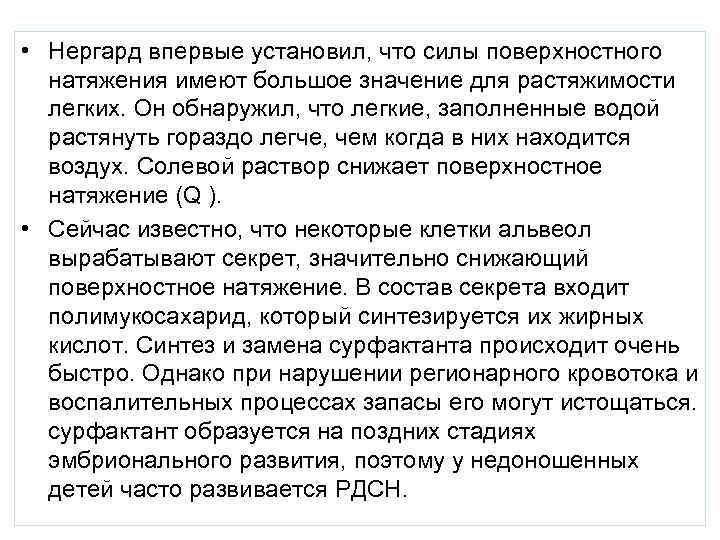 • Нергард впервые установил, что силы поверхностного натяжения имеют большое значение для растяжимости легких. Он обнаружил, что легкие, заполненные водой растянуть гораздо легче, чем когда в них находится воздух. Солевой раствор снижает поверхностное натяжение (Q ).

• Сейчас известно, что некоторые клетки альвеол вырабатывают секрет, значительно снижающий поверхностное натяжение. В состав секрета входит полимукосахарид, который синтезируется их жирных кислот. Синтез и замена сурфактанта происходит очень быстро. Однако при нарушении регионарного кровотока и воспалительных процессах запасы его могут истощаться. сурфактант образуется на поздних стадиях эмбрионального развития, поэтому у недоношенных детей часто развивается РДСН.